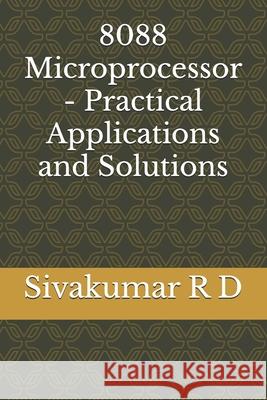 8088 Microprocessor - Practical Applications and Solutions

Sivakumar R D

Kraina Książek